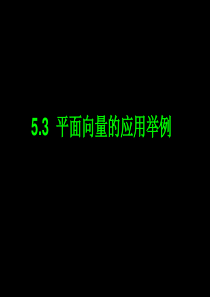 5.3 平面向量的应用举例